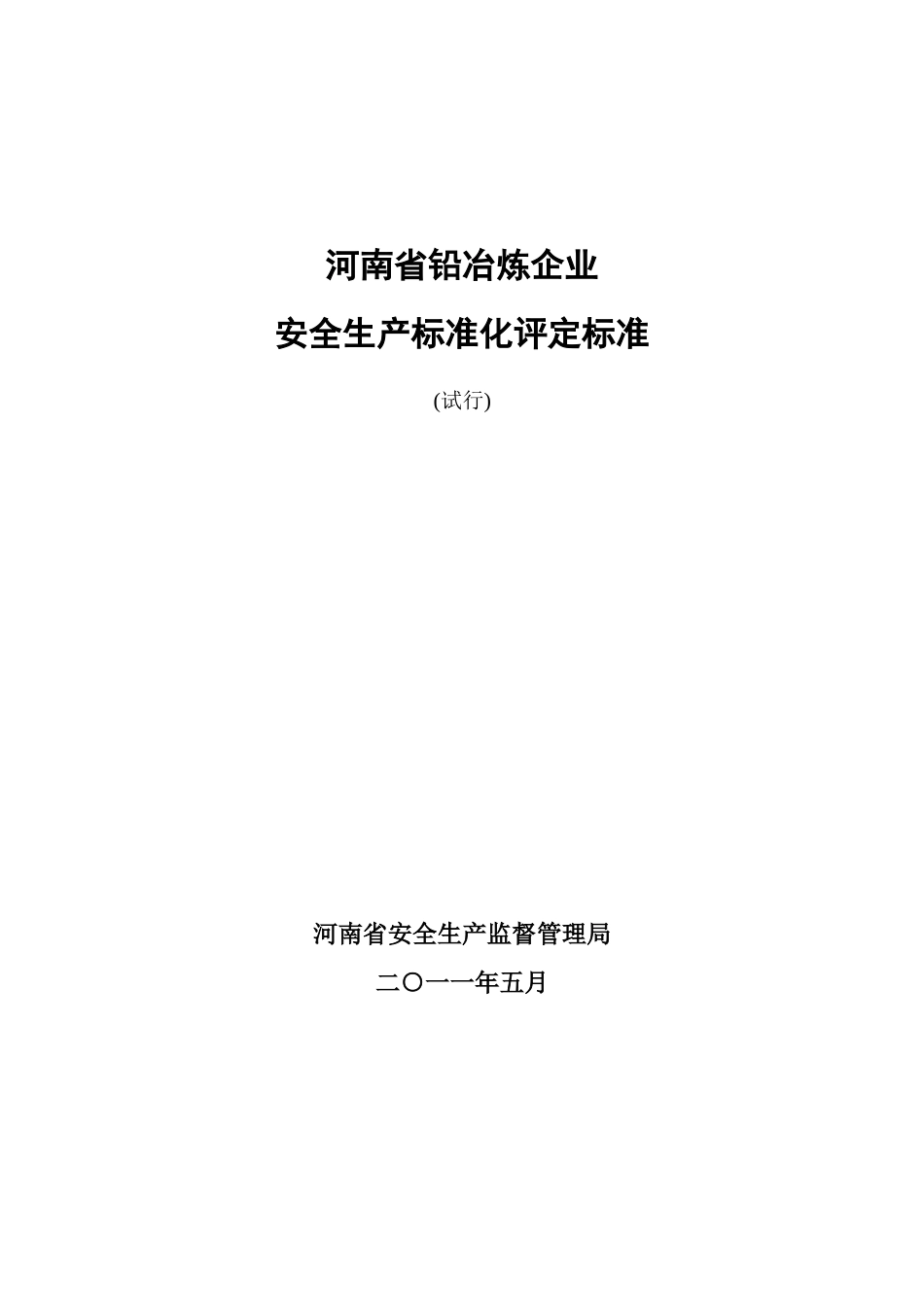 河南省铅冶炼企业

安全生产标准化评定标准

(试行)

河南省安全生产监督管理局

二〇一一年五月